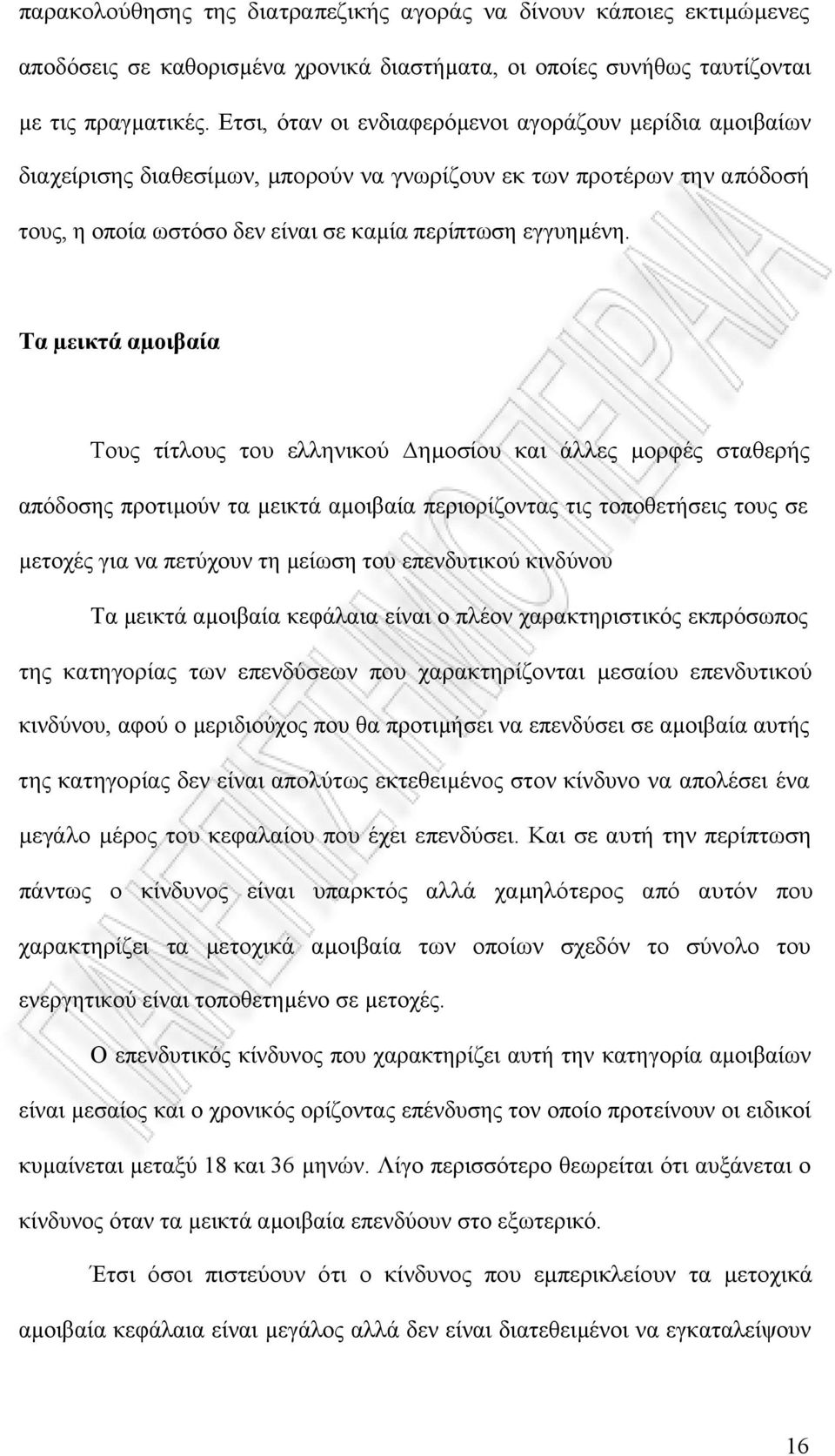 παρακολούθησης της διατραπεζικής αγοράς να δίνουν κάποιες εκτιμώμενες αποδόσεις σε καθορισμένα χρονικά διαστήματα, οι οποίες συνήθως ταυτίζονται με τις πραγματικές. Ετσι, όταν οι ενδιαφερόμενοι αγοράζουν μερίδια αμοιβαίων διαχείρισης διαθεσίμων, μπορούν να γνωρίζουν εκ των προτέρων την απόδοσή τους, η οποία ωστόσο δεν είναι σε καμία περίπτωση εγγυημένη.

Τα μεικτά αμοιβαία

Τους τίτλους του ελληνικού Δημοσίου και άλλες μορφές σταθερής απόδοσης προτιμούν τα μεικτά αμοιβαία περιορίζοντας τις τοποθετήσεις τους σε μετοχές για να πετύχουν τη μείωση του επενδυτικού κινδύνου

Τα μεικτά αμοιβαία κεφάλαια είναι ο πλέον χαρακτηριστικός εκπρόσωπος της κατηγορίας των επενδύσεων που χαρακτηρίζονται μεσαίου επενδυτικού κινδύνου, αφού ο μεριδιούχος που θα προτιμήσει να επενδύσει σε αμοιβαία αυτής της κατηγορίας δεν είναι απολύτως εκτεθειμένος στον κίνδυνο να απολέσει ένα μεγάλο μέρος του κεφαλαίου που έχει επενδύσει. Και σε αυτή την περίπτωση πάντως ο κίνδυνος είναι υπαρκτός αλλά χαμηλότερος από αυτόν που χαρακτηρίζει τα μετοχικά αμοιβαία των οποίων σχεδόν το σύνολο του ενεργητικού είναι τοποθετημένο σε μετοχές.

Ο επενδυτικός κίνδυνος που χαρακτηρίζει αυτή την κατηγορία αμοιβαίων είναι μεσαίος και ο χρονικός ορίζοντας επένδυσης τον οποίο προτείνουν οι ειδικοί κυμαίνεται μεταξύ 18 και 36 μηνών. Λίγο περισσότερο θεωρείται ότι αυξάνεται ο κίνδυνος όταν τα μεικτά αμοιβαία επενδύουν στο εξωτερικό.

Έτσι όσοι πιστεύουν ότι ο κίνδυνος που εμπερικλείουν τα μετοχικά αμοιβαία κεφάλαια είναι μεγάλος αλλά δεν είναι διατεθειμένοι να εγκαταλείψουν

16